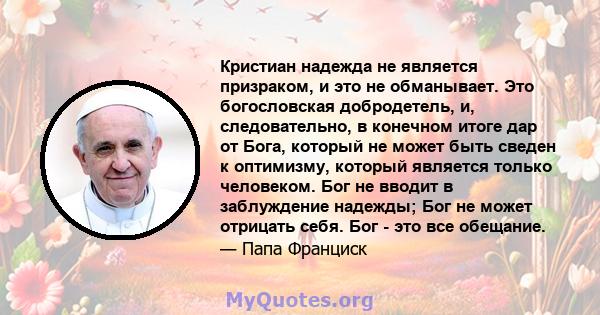 Кристиан надежда не является призраком, и это не обманывает. Это богословская добродетель, и, следовательно, в конечном итоге дар от Бога, который не может быть сведен к оптимизму, который является только человеком. Бог не вводит в заблуждение надежды; Бог не может отрицать себя. Бог - это все обещание.
— Папа Франциск

MyQuotes.org